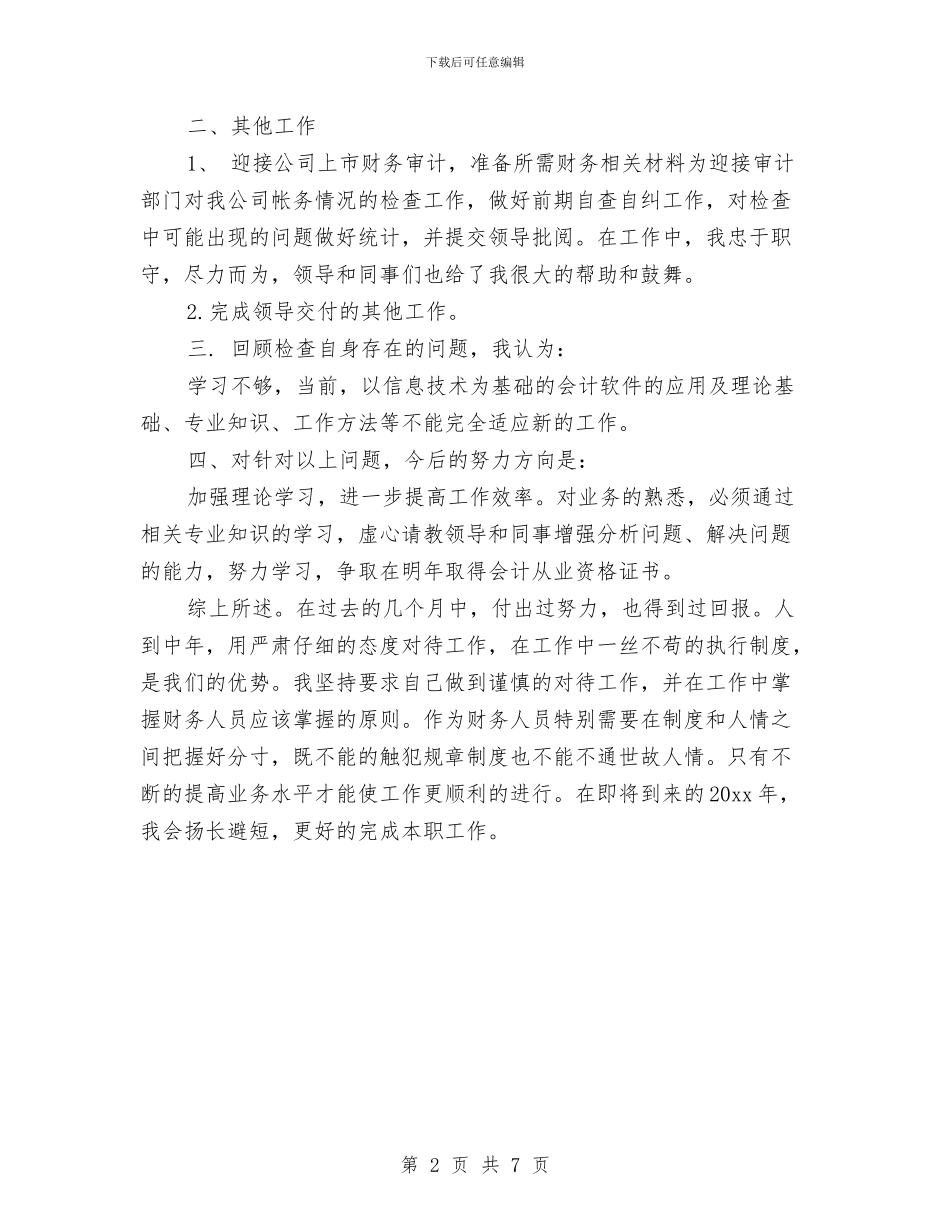 下载后可任意编辑

二、其他工作

1、 迎接公司上市财务审计，准备所需财务相关材料为迎接审计部门对我公司帐务情况的检查工作，做好前期自查自纠工作，对检查中可能出现的问题做好统计，并提交领导批阅。在工作中，我忠于职守，尽力而为，领导和同事们也给了我很大的帮助和鼓舞。

2.完成领导交付的其他工作。

三. 回顾检查自身存在的问题，我认为：

学习不够，当前，以信息技术为基础的会计软件的应用及理论基础、专业知识、工作方法等不能完全适应新的工作。

四、对针对以上问题，今后的努力方向是：

加强理论学习，进一步提高工作效率。对业务的熟悉，必须通过相关专业知识的学习，虚心请教领导和同事增强分析问题、解决问题的能力，努力学习，争取在明年取得会计从业资格证书。

综上所述。在过去的几个月中，付出过努力，也得到过回报。人到中年，用严肃仔细的态度对待工作，在工作中一丝不苟的执行制度，是我们的优势。我坚持要求自己做到谨慎的对待工作，并在工作中掌握财务人员应该掌握的原则。作为财务人员特别需要在制度和人情之间把握好分寸，既不能的触犯规章制度也不能不通世故人情。只有不断的提高业务水平才能使工作更顺利的进行。在即将到来的20xx年，我会扬长避短，更好的完成本职工作。

第 2 页 共 7 页